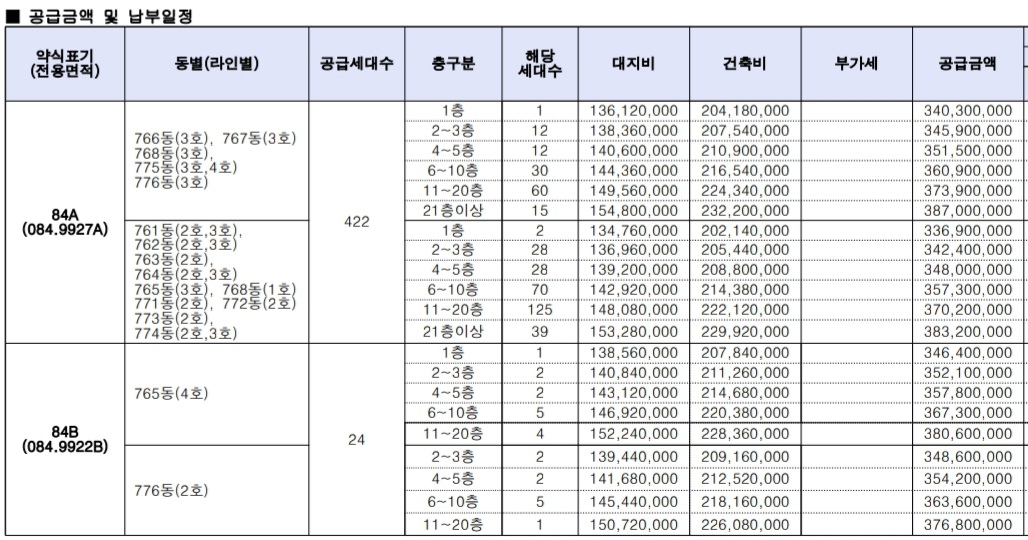 ■ 공급금액 및 납부일정

| 약식표기 (전용면적) | 동별(라인별) | 공급세대수 | 층구분 | 해당 세대수 | 대지비 | 건축비 | 부가세 | 공급금액 |
|---|---|---|---|---|---|---|---|---|
| 84A (084.9927A) | 766동(3호), 767동(3호) 768동(3호), 775동(3호,4호) 776동(3호) | 422 | 1층 | 1 | 136,120,000 | 204,180,000 | | 340,300,000 |
| | | | 2~3층 | 12 | 138,360,000 | 207,540,000 | | 345,900,000 |
| | | | 4~5층 | 12 | 140,600,000 | 210,900,000 | | 351,500,000 |
| | | | 6~10층 | 30 | 144,360,000 | 216,540,000 | | 360,900,000 |
| | | | 11~20층 | 60 | 149,560,000 | 224,340,000 | | 373,900,000 |
| | | | 21층이상 | 15 | 154,800,000 | 232,200,000 | | 387,000,000 |
| | 761동(2호,3호), 762동(2호,3호) 763동(2호), 764동(2호,3호) 765동(3호), 768동(1호) 771동(2호), 772동(2호) 773동(2호), 774동(2호,3호) | | 1층 | 2 | 134,760,000 | 202,140,000 | | 336,900,000 |
| | | | 2~3층 | 28 | 136,960,000 | 205,440,000 | | 342,400,000 |
| | | | 4~5층 | 28 | 139,200,000 | 208,800,000 | | 348,000,000 |
| | | | 6~10층 | 70 | 142,920,000 | 214,380,000 | | 357,300,000 |
| | | | 11~20층 | 125 | 148,080,000 | 222,120,000 | | 370,200,000 |
| | | | 21층이상 | 39 | 153,280,000 | 229,920,000 | | 383,200,000 |
| 84B (084.9922B) | 765동(4호) | 24 | 1층 | 1 | 138,560,000 | 207,840,000 | | 346,400,000 |
| | | | 2~3층 | 2 | 140,840,000 | 211,260,000 | | 352,100,000 |
| | | | 4~5층 | 2 | 143,120,000 | 214,680,000 | | 357,800,000 |
| | | | 6~10층 | 5 | 146,920,000 | 220,380,000 | | 367,300,000 |
| | | | 11~20층 | 4 | 152,240,000 | 228,360,000 | | 380,600,000 |
| | 776동(2호) | | 2~3층 | 2 | 139,440,000 | 209,160,000 | | 348,600,000 |
| | | | 4~5층 | 2 | 141,680,000 | 212,520,000 | | 354,200,000 |
| | | | 6~10층 | 5 | 145,440,000 | 218,160,000 | | 363,600,000 |
| | | | 11~20층 | 1 | 150,720,000 | 226,080,000 | | 376,800,000 |